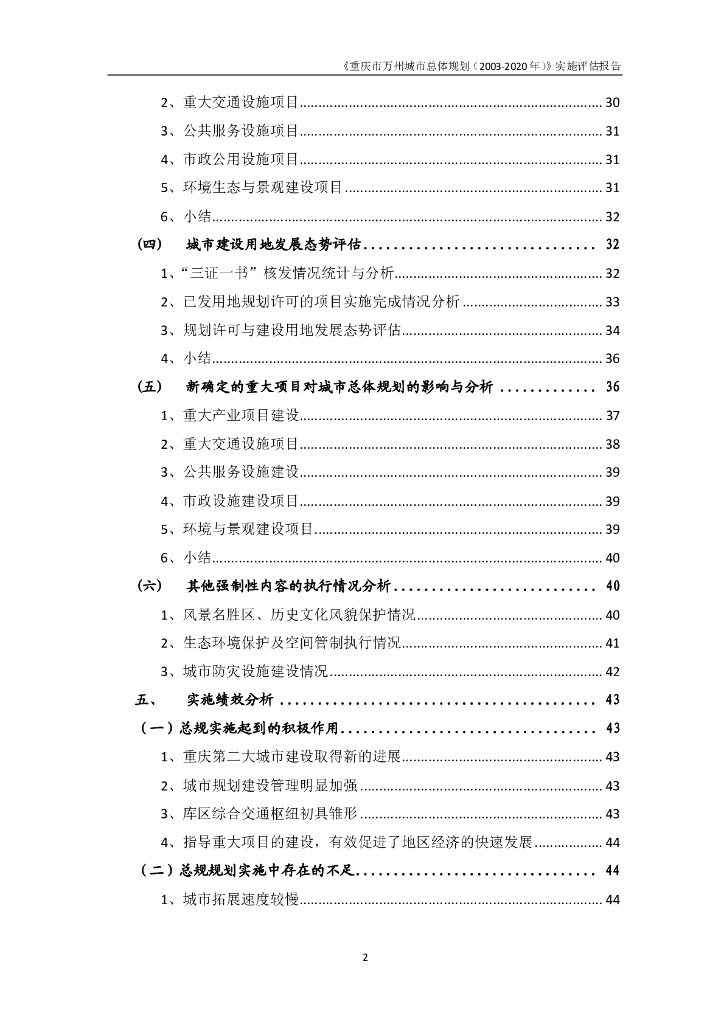 《重庆市万州城市总体规划（2003-2020年）》实施评估报告

2、重大交通设施项目 ........ 30
3、公共服务设施项目 ........ 31
4、市政公用设施项目 ........ 31
5、环境生态与景观建设项目 ........ 31
6、小结 ........ 32
（四） 城市建设用地发展态势评估 ........ 32
1、“三证一书”核发情况统计与分析 ........ 32
2、已发用地规划许可的项目实施完成情况分析 ........ 33
3、规划许可与建设用地发展态势评估 ........ 34
4、小结 ........ 36
（五） 新确定的重大项目对城市总体规划的影响与分析 ........ 36
1、重大产业项目建设 ........ 37
2、重大交通设施项目 ........ 38
3、公共服务设施建设 ........ 39
4、市政设施建设项目 ........ 39
5、环境与景观建设项目 ........ 39
6、小结 ........ 40
（六） 其他强制性内容的执行情况分析 ........ 40
1、风景名胜区、历史文化风貌保护情况 ........ 40
2、生态环境保护及空间管制执行情况 ........ 41
3、城市防灾设施建设情况 ........ 42
五、 实施绩效分析 ........ 43
（一）总规实施起到的积极作用 ........ 43
1、重庆第二大城市建设取得新的进展 ........ 43
2、城市规划建设管理明显加强 ........ 43
3、库区综合交通枢纽初具雏形 ........ 43
4、指导重大项目的建设，有效促进了地区经济的快速发展 ........ 44
（二）总规规划实施中存在的不足 ........ 44
1、城市拓展速度较慢 ........ 44

2